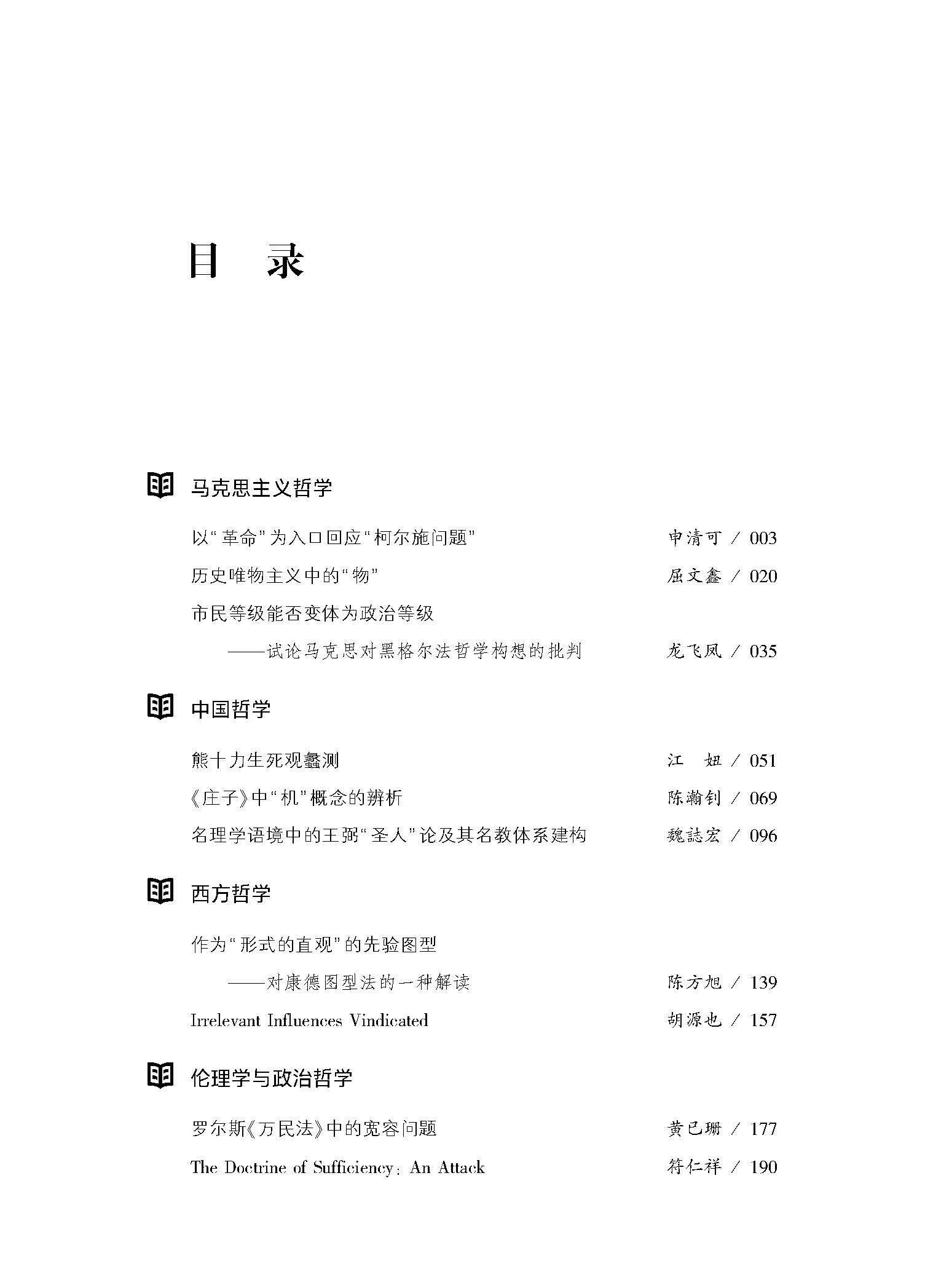 目　录

马克思主义哲学

以“革命”为入口回应“柯尔施问题” 申清可 / 003

历史唯物主义中的“物” 屈文鑫 / 020

市民等级能否变体为政治等级
——试论马克思对黑格尔法哲学构想的批判 龙飞凤 / 035

中国哲学

熊十力生死观蠡测 江　妞 / 051

《庄子》中“机”概念的辨析 陈瀚钊 / 069

名理学语境中的王弼“圣人”论及其名教体系建构 魏誌宏 / 096

西方哲学

作为“形式的直观”的先验图型
——对康德图型法的一种解读 陈方旭 / 139

Irrelevant Influences Vindicated 胡源也 / 157

伦理学与政治哲学

罗尔斯《万民法》中的宽容问题 黄已珊 / 177

The Doctrine of Sufficiency: An Attack 符仁祥 / 190